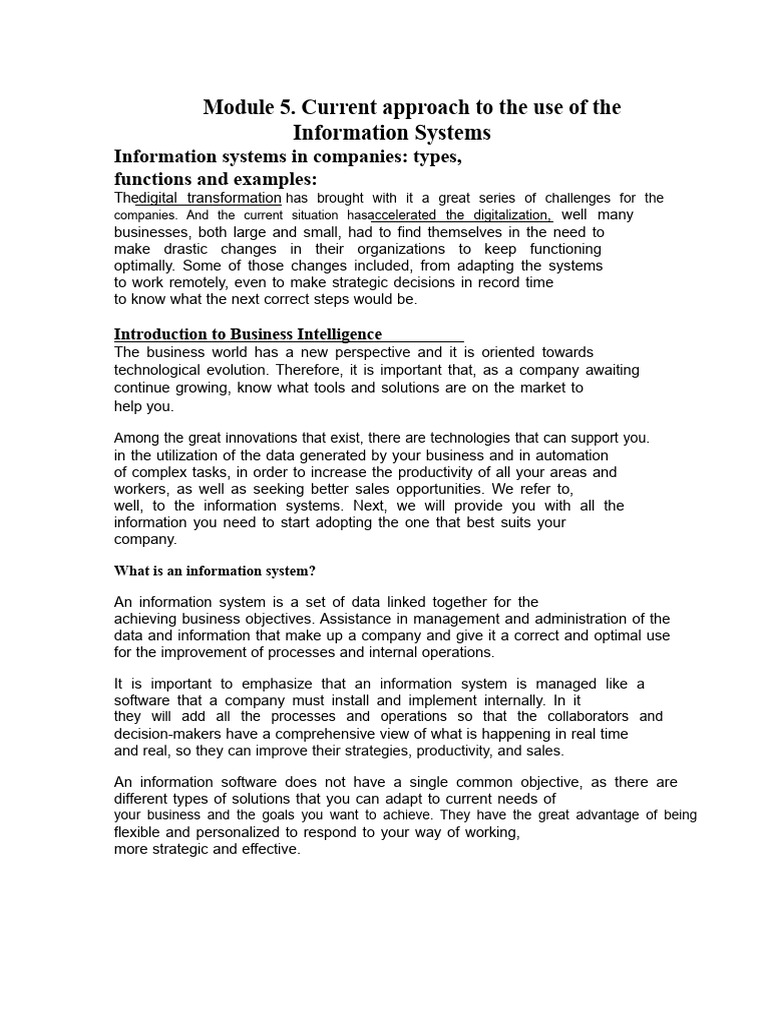 Module 5. Current approach to the use of the Information Systems

Information systems in companies: types, functions and examples:

Thedigital transformation has brought with it a great series of challenges for the companies. And the current situation hasaccelerated the digitalization, well many businesses, both large and small, had to find themselves in the need to make drastic changes in their organizations to keep functioning optimally. Some of those changes included, from adapting the systems to work remotely, even to make strategic decisions in record time to know what the next correct steps would be.

Introduction to Business Intelligence

The business world has a new perspective and it is oriented towards technological evolution. Therefore, it is important that, as a company awaiting continue growing, know what tools and solutions are on the market to help you.

Among the great innovations that exist, there are technologies that can support you. in the utilization of the data generated by your business and in automation of complex tasks, in order to increase the productivity of all your areas and workers, as well as seeking better sales opportunities. We refer to, well, to the information systems. Next, we will provide you with all the information you need to start adopting the one that best suits your company.

What is an information system?

An information system is a set of data linked together for the achieving business objectives. Assistance in management and administration of the data and information that make up a company and give it a correct and optimal use for the improvement of processes and internal operations.

It is important to emphasize that an information system is managed like a software that a company must install and implement internally. In it they will add all the processes and operations so that the collaborators and decision-makers have a comprehensive view of what is happening in real time and real, so they can improve their strategies, productivity, and sales.

An information software does not have a single common objective, as there are different types of solutions that you can adapt to current needs of your business and the goals you want to achieve. They have the great advantage of being flexible and personalized to respond to your way of working, more strategic and effective.